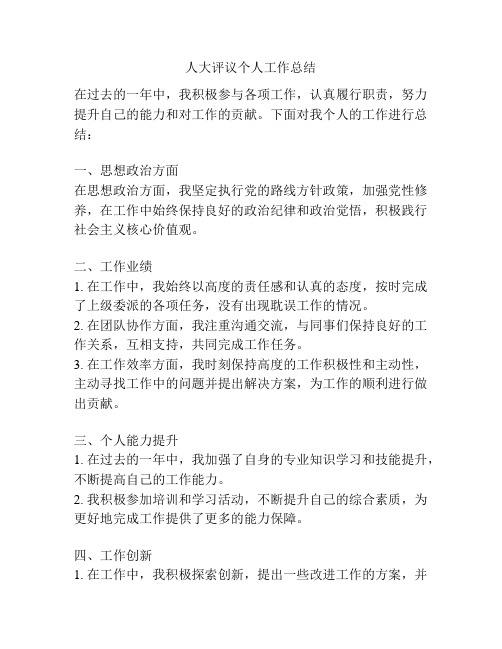 人大评议个人工作总结

在过去的一年中，我积极参与各项工作，认真履行职责，努力提升自己的能力和对工作的贡献。下面对我个人的工作进行总结：

一、思想政治方面
在思想政治方面，我坚定执行党的路线方针政策，加强党性修养，在工作中始终保持良好的政治纪律和政治觉悟，积极践行社会主义核心价值观。

二、工作业绩
1. 在工作中，我始终以高度的责任感和认真的态度，按时完成了上级委派的各项任务，没有出现耽误工作的情况。
2. 在团队协作方面，我注重沟通交流，与同事们保持良好的工作关系，互相支持，共同完成工作任务。
3. 在工作效率方面，我时刻保持高度的工作积极性和主动性，主动寻找工作中的问题并提出解决方案，为工作的顺利进行做出贡献。

三、个人能力提升
1. 在过去的一年中，我加强了自身的专业知识学习和技能提升，不断提高自己的工作能力。
2. 我积极参加培训和学习活动，不断提升自己的综合素质，为更好地完成工作提供了更多的能力保障。

四、工作创新
1. 在工作中，我积极探索创新，提出一些改进工作的方案，并